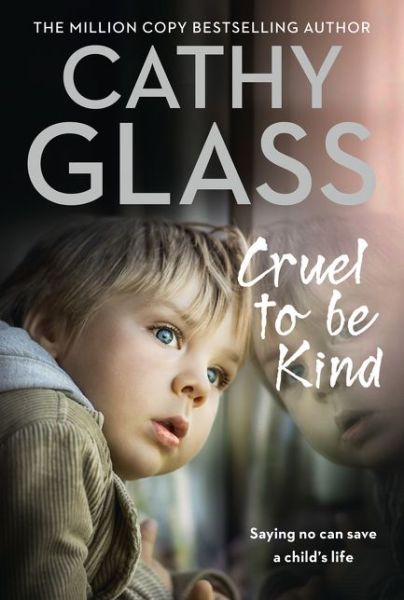 THE MILLION COPY BESTSELLING AUTHOR

CATHY GLASS

Cruel to be Kind

Saying no can save a child's life